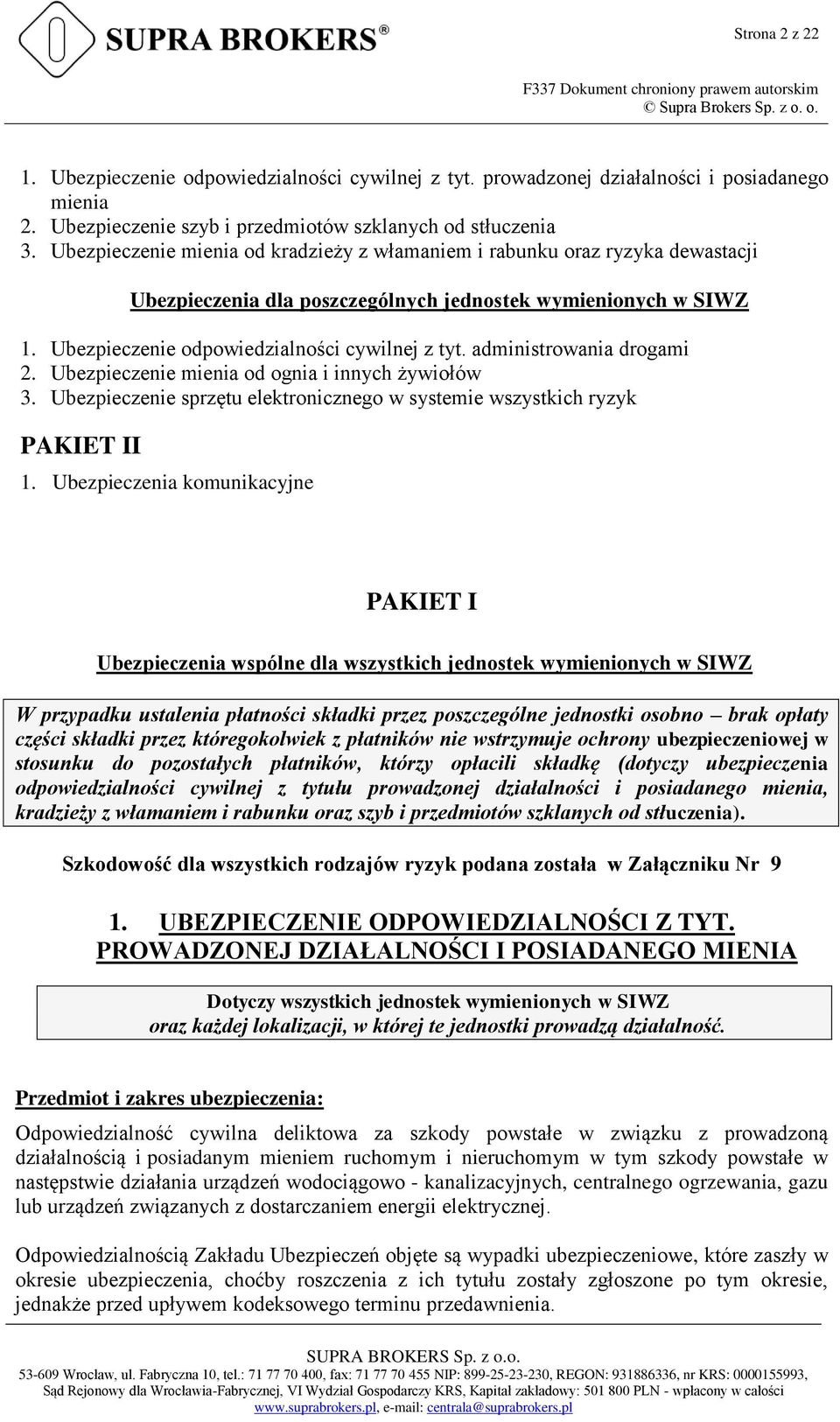 SUPRA BROKERS®

Strona 2 z 22

F337 Dokument chroniony prawem autorskim
© Supra Brokers Sp. z o. o.

1. Ubezpieczenie odpowiedzialności cywilnej z tyt. prowadzonej działalności i posiadanego mienia
2. Ubezpieczenie szyb i przedmiotów szklanych od stłuczenia
3. Ubezpieczenie mienia od kradzieży z włamaniem i rabunku oraz ryzyka dewastacji

Ubezpieczenia dla poszczególnych jednostek wymienionych w SIWZ

1. Ubezpieczenie odpowiedzialności cywilnej z tyt. administrowania drogami
2. Ubezpieczenie mienia od ognia i innych żywiołów
3. Ubezpieczenie sprzętu elektronicznego w systemie wszystkich ryzyk

PAKIET II

1. Ubezpieczenia komunikacyjne

PAKIET I

Ubezpieczenia wspólne dla wszystkich jednostek wymienionych w SIWZ

W przypadku ustalenia płatności składki przez poszczególne jednostki osobno – brak opłaty części składki przez któregokolwiek z płatników nie wstrzymuje ochrony ubezpieczeniowej w stosunku do pozostałych płatników, którzy opłacili składkę (dotyczy ubezpieczenia odpowiedzialności cywilnej z tytułu prowadzonej działalności i posiadanego mienia, kradzieży z włamaniem i rabunku oraz szyb i przedmiotów szklanych od stłuczenia).

Szkodowość dla wszystkich rodzajów ryzyk podana została w Załączniku Nr 9

1. UBEZPIECZENIE ODPOWIEDZIALNOŚCI Z TYT. PROWADZONEJ DZIAŁALNOŚCI I POSIADANEGO MIENIA

Dotyczy wszystkich jednostek wymienionych w SIWZ
oraz każdej lokalizacji, w której te jednostki prowadzą działalność.

Przedmiot i zakres ubezpieczenia:

Odpowiedzialność cywilna deliktowa za szkody powstałe w związku z prowadzoną działalnością i posiadanym mieniem ruchomym i nieruchomym w tym szkody powstałe w następstwie działania urządzeń wodociągowo - kanalizacyjnych, centralnego ogrzewania, gazu lub urządzeń związanych z dostarczaniem energii elektrycznej.

Odpowiedzialnością Zakładu Ubezpieczeń objęte są wypadki ubezpieczeniowe, które zaszły w okresie ubezpieczenia, choćby roszczenia z ich tytułu zostały zgłoszone po tym okresie, jednakże przed upływem kodeksowego terminu przedawnienia.

SUPRA BROKERS Sp. z o.o.
53-609 Wrocław, ul. Fabryczna 10, tel.: 71 77 70 400, fax: 71 77 70 455 NIP: 899-25-23-230, REGON: 931886336, nr KRS: 0000155993, Sąd Rejonowy dla Wrocławia-Fabrycznej, VI Wydział Gospodarczy KRS, Kapitał zakładowy: 501 800 PLN - wpłacony w całości
www.suprabrokers.pl, e-mail: centrala@suprabrokers.pl